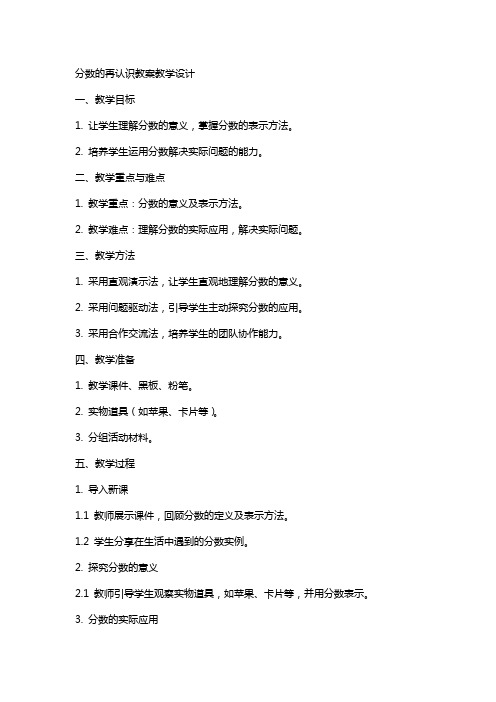 分数的再认识教案教学设计

一、教学目标

1. 让学生理解分数的意义，掌握分数的表示方法。

2. 培养学生运用分数解决实际问题的能力。

二、教学重点与难点

1. 教学重点：分数的意义及表示方法。

2. 教学难点：理解分数的实际应用，解决实际问题。

三、教学方法

1. 采用直观演示法，让学生直观地理解分数的意义。

2. 采用问题驱动法，引导学生主动探究分数的应用。

3. 采用合作交流法，培养学生的团队协作能力。

四、教学准备

1. 教学课件、黑板、粉笔。

2. 实物道具（如苹果、卡片等）。

3. 分组活动材料。

五、教学过程

1. 导入新课

1.1 教师展示课件，回顾分数的定义及表示方法。

1.2 学生分享在生活中遇到的分数实例。

2. 探究分数的意义

2.1 教师引导学生观察实物道具，如苹果、卡片等，并用分数表示。

3. 分数的实际应用